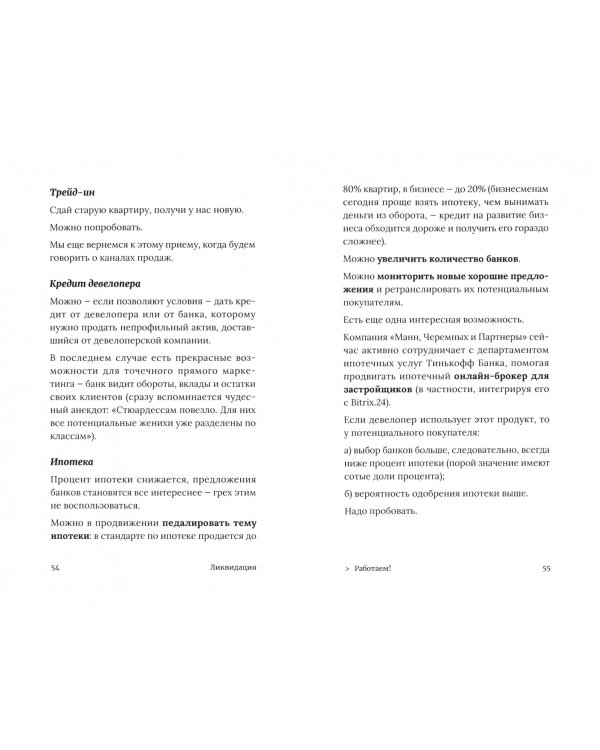 Трейд-ин

Сдай старую квартиру, получи у нас новую.

Можно попробовать.

Мы еще вернемся к этому приему, когда будем говорить о каналах продаж.

Кредит девелопера

Можно – если позволяют условия – дать кредит от девелопера или от банка, которому нужно продать непрофильный актив, доставшийся от девелоперской компании.

В последнем случае есть прекрасные возможности для точечного прямого маркетинга – банк видит обороты, вклады и остатки своих клиентов (сразу вспоминается чудесный анекдот: «Стюардессам повезло. Для них все потенциальные женихи уже разделены по классам»).

Ипотека

Процент ипотеки снижается, предложения банков становятся все интереснее – грех этим не воспользоваться.

Можно в продвижении педалировать тему ипотеки: в стандарте по ипотеке продается до

54 Ликвидация

80% квартир, в бизнесе – до 20% (бизнесменам сегодня проще взять ипотеку, чем вынимать деньги из оборота, – кредит на развитие бизнеса обходится дороже и получить его гораздо сложнее).

Можно увеличить количество банков.

Можно мониторить новые хорошие предложения и ретранслировать их потенциальным покупателям.

Есть еще одна интересная возможность.

Компания «Манн, Черемных и Партнеры» сейчас активно сотрудничает с департаментом ипотечных услуг Тинькофф Банка, помогая продвигать ипотечный онлайн-брокер для застройщиков (в частности, интегрируя его с Bitrix.24).

Если девелопер использует этот продукт, то у потенциального покупателя:

а) выбор банков больше, следовательно, всегда ниже процент ипотеки (порой значение имеют сотые доли процента);

б) вероятность одобрения ипотеки выше.

Надо пробовать.

> Работаем! 55